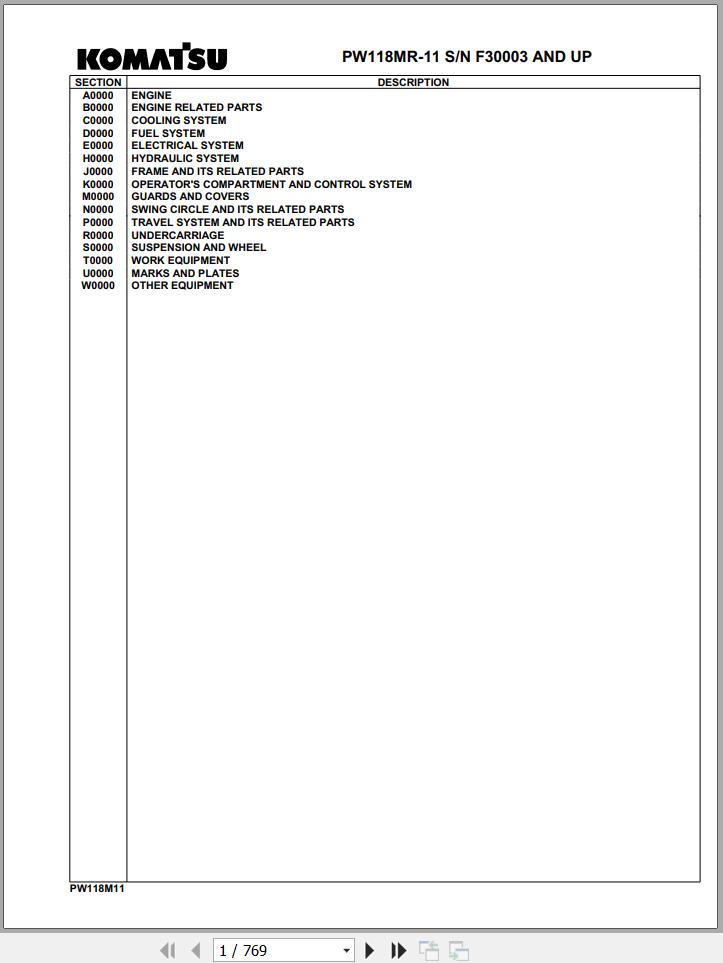 KOMATSU

PW118MR-11 S/N F30003 AND UP

| SECTION | DESCRIPTION |
|---|---|
| A0000 | ENGINE |
| B0000 | ENGINE RELATED PARTS |
| C0000 | COOLING SYSTEM |
| D0000 | FUEL SYSTEM |
| E0000 | ELECTRICAL SYSTEM |
| H0000 | HYDRAULIC SYSTEM |
| J0000 | FRAME AND ITS RELATED PARTS |
| K0000 | OPERATOR'S COMPARTMENT AND CONTROL SYSTEM |
| M0000 | GUARDS AND COVERS |
| N0000 | SWING CIRCLE AND ITS RELATED PARTS |
| P0000 | TRAVEL SYSTEM AND ITS RELATED PARTS |
| R0000 | UNDERCARRIAGE |
| S0000 | SUSPENSION AND WHEEL |
| T0000 | WORK EQUIPMENT |
| U0000 | MARKS AND PLATES |
| W0000 | OTHER EQUIPMENT |

PW118M11

1 / 769